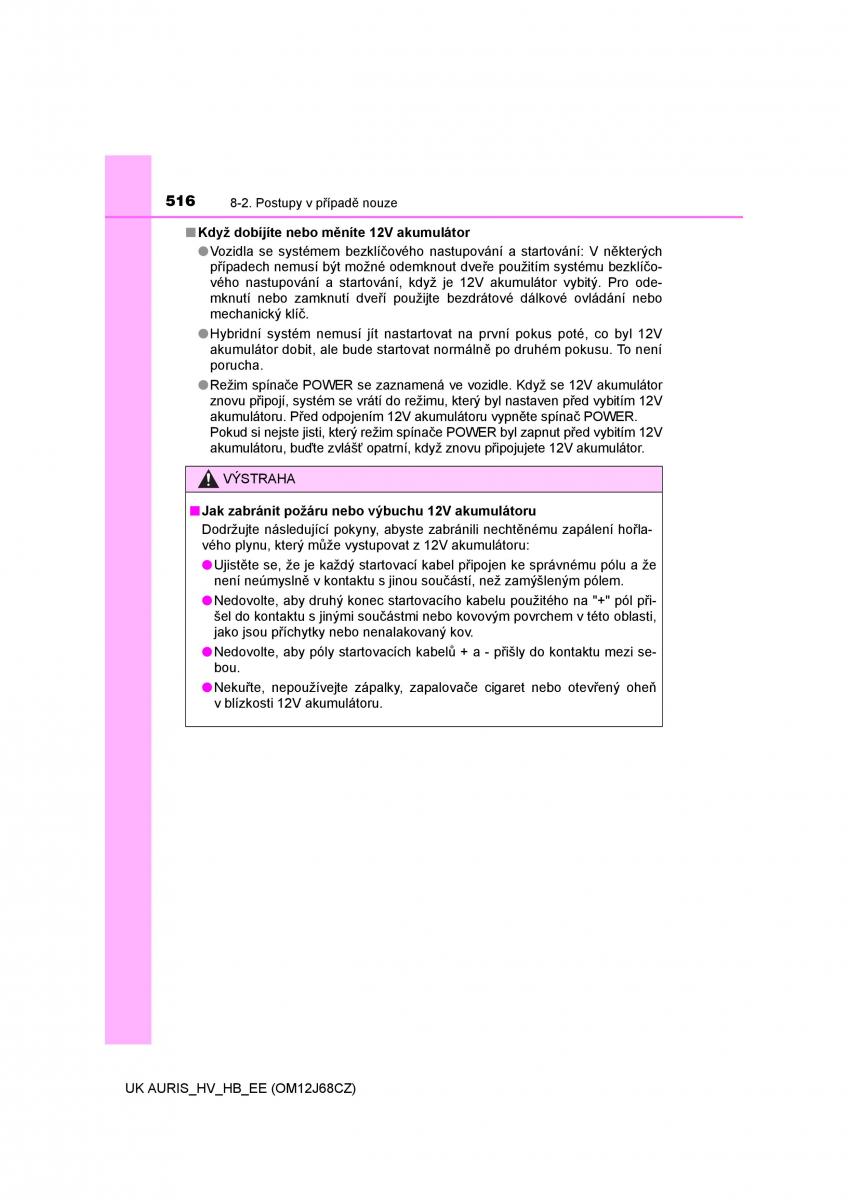 516 8-2. Postupy v případě nouze

■ Když dobíjíte nebo měníte 12V akumulátor

● Vozidla se systémem bezklíčového nastupování a startování: V některých případech nemusí být možné odemknout dveře použitím systému bezklíčového nastupování a startování, když je 12V akumulátor vybitý. Pro odemknutí nebo zamknutí dveří použijte bezdrátové dálkové ovládání nebo mechanický klíč.

● Hybridní systém nemusí jít nastartovat na první pokus poté, co byl 12V akumulátor dobit, ale bude startovat normálně po druhém pokusu. To není porucha.

● Režim spínače POWER se zaznamená ve vozidle. Když se 12V akumulátor znovu připojí, systém se vrátí do režimu, který byl nastaven před vybitím 12V akumulátoru. Před odpojením 12V akumulátoru vypněte spínač POWER. Pokud si nejste jisti, který režim spínače POWER byl zapnut před vybitím 12V akumulátoru, buďte zvlášť opatrní, když znovu připojujete 12V akumulátor.

VÝSTRAHA

■ Jak zabránit požáru nebo výbuchu 12V akumulátoru

Dodržujte následující pokyny, abyste zabránili nechtěnému zapálení hořlavého plynu, který může vystupovat z 12V akumulátoru:

● Ujistěte se, že je každý startovací kabel připojen ke správnému pólu a že není neúmyslně v kontaktu s jinou součástí, než zamýšleným pólem.

● Nedovolte, aby druhý konec startovacího kabelu použitého na "+" pól přišel do kontaktu s jinými součástmi nebo kovovým povrchem v této oblasti, jako jsou příchytky nebo nenalakovaný kov.

● Nedovolte, aby póly startovacích kabelů + a - přišly do kontaktu mezi sebou.

● Nekuřte, nepoužívejte zápalky, zapalovače cigaret nebo otevřený oheň v blízkosti 12V akumulátoru.

UK AURIS_HV_HB_EE (OM12J68CZ)